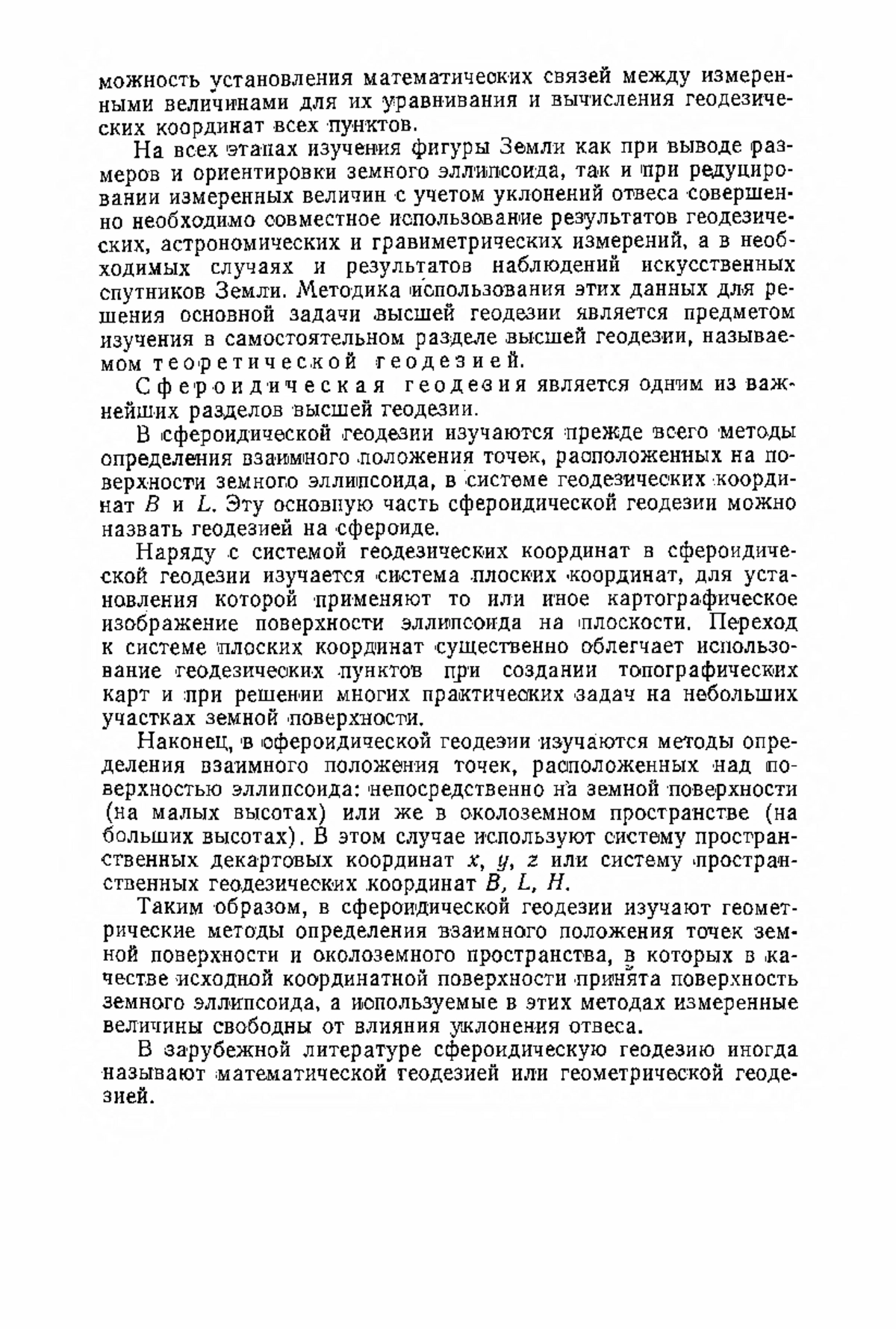 можность установления математических связей между измеренными величинами для их уравнивания и вычисления геодезических координат всех пунктов.

На всех этапах изучения фигуры Земли как при выводе размеров и ориентировки земного эллипсоида, так и при редуцировании измеренных величин с учетом уклонений отвеса совершенно необходимо совместное использование результатов геодезических, астрономических и гравиметрических измерений, а в необходимых случаях и результатов наблюдений искусственных спутников Земли. Методика использования этих данных для решения основной задачи высшей геодезии является предметом изучения в самостоятельном разделе высшей геодезии, называемом теоретической геодезией.

Сфероидическая геодезия является одним из важнейших разделов высшей геодезии.

В сфероидической геодезии изучаются прежде всего методы определения взаимного положения точек, расположенных на поверхности земного эллипсоида, в системе геодезических координат $B$ и $L$. Эту основную часть сфероидической геодезии можно назвать геодезией на сфероиде.

Наряду с системой геодезических координат в сфероидической геодезии изучается система плоских координат, для установления которой применяют то или иное картографическое изображение поверхности эллипсоида на плоскости. Переход к системе плоских координат существенно облегчает использование геодезических пунктов при создании топографических карт и при решении многих практических задач на небольших участках земной поверхности.

Наконец, в сфероидической геодезии изучаются методы определения взаимного положения точек, расположенных над поверхностью эллипсоида: непосредственно на земной поверхности (на малых высотах) или же в околоземном пространстве (на больших высотах). В этом случае используют систему пространственных декартовых координат $x$, $y$, $z$ или систему пространственных геодезических координат $B$, $L$, $H$.

Таким образом, в сфероидической геодезии изучают геометрические методы определения взаимного положения точек земной поверхности и околоземного пространства, в которых в качестве исходной координатной поверхности принята поверхность земного эллипсоида, а используемые в этих методах измеренные величины свободны от влияния уклонения отвеса.

В зарубежной литературе сфероидическую геодезию иногда называют математической геодезией или геометрической геодезией.